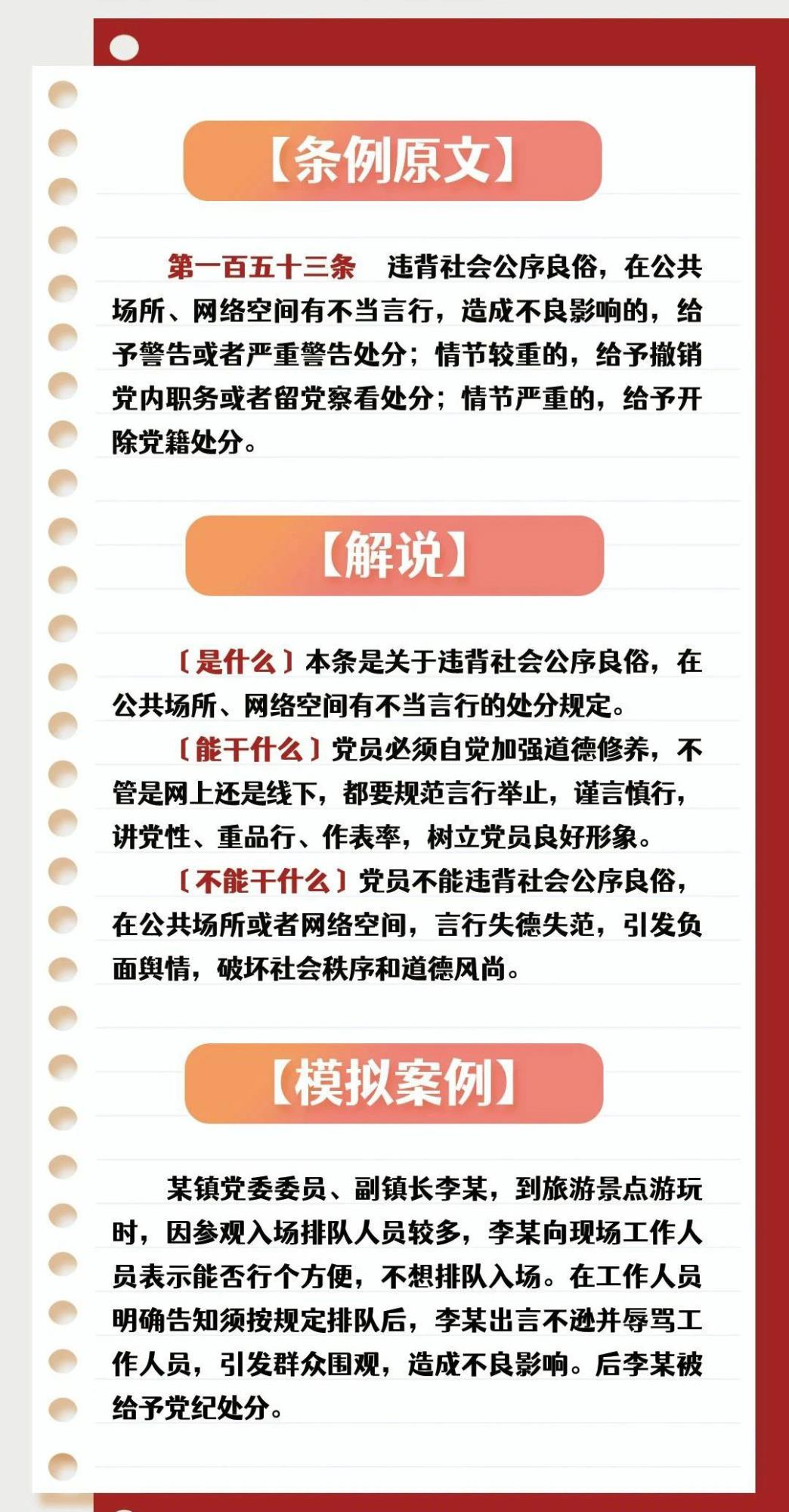 【条例原文】

第一百五十三条　违背社会公序良俗，在公共场所、网络空间有不当言行，造成不良影响的，给予警告或者严重警告处分；情节较重的，给予撤销党内职务或者留党察看处分；情节严重的，给予开除党籍处分。

【解说】

〔是什么〕本条是关于违背社会公序良俗，在公共场所、网络空间有不当言行的处分规定。

〔能干什么〕党员必须自觉加强道德修养，不管是网上还是线下，都要规范言行举止，谨言慎行，讲党性、重品行、作表率，树立党员良好形象。

〔不能干什么〕党员不能违背社会公序良俗，在公共场所或者网络空间，言行失德失范，引发负面舆情，破坏社会秩序和道德风尚。

【模拟案例】

某镇党委委员、副镇长李某，到旅游景点游玩时，因参观入场排队人员较多，李某向现场工作人员表示能否行个方便，不想排队入场。在工作人员明确告知须按规定排队后，李某出言不逊并辱骂工作人员，引发群众围观，造成不良影响。后李某被给予党纪处分。